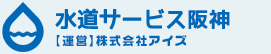 水道サービス阪神
【運営】株式会社アイズ